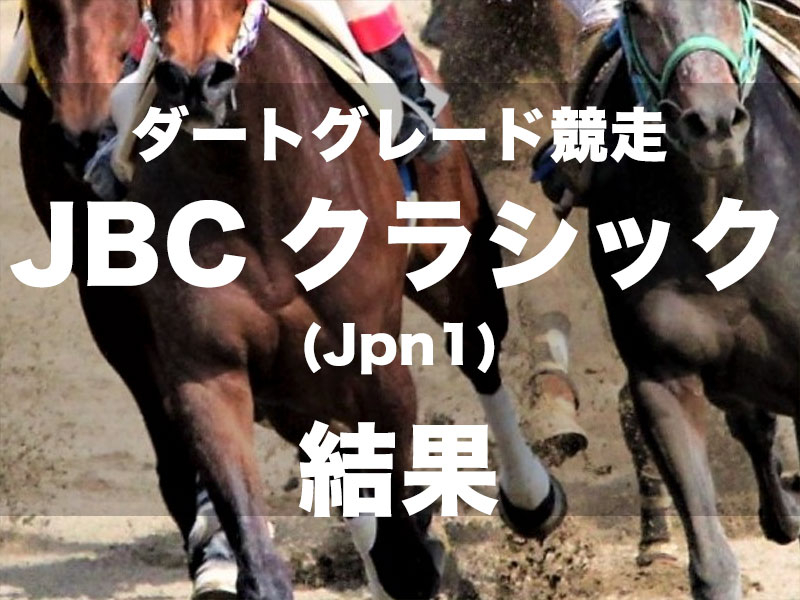 ダートグレード競走

JBC クラシック

(Jpn1)

結果